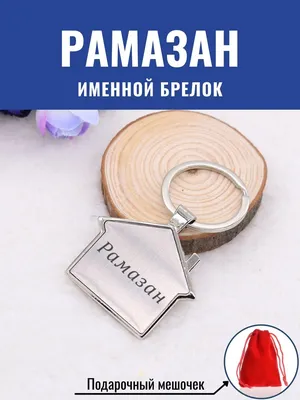 РАМАЗАН
ИМЕННОЙ БРЕЛОК

Рамазан

Подарочный мешочек